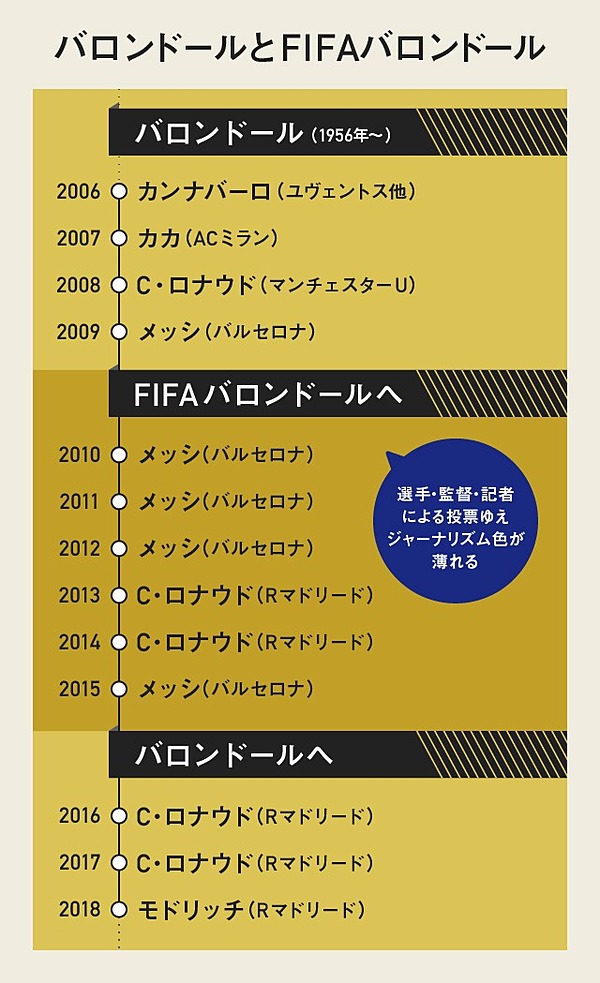 バロンドールとFIFAバロンドール

バロンドール（1956年〜）

2006 カンナバーロ（ユヴェントス他）
2007 カカ（ACミラン）
2008 C・ロナウド（マンチェスターU）
2009 メッシ（バルセロナ）

FIFAバロンドールへ

2010 メッシ（バルセロナ）
2011 メッシ（バルセロナ）
2012 メッシ（バルセロナ）
2013 C・ロナウド（Rマドリード）
2014 C・ロナウド（Rマドリード）
2015 メッシ（バルセロナ）

選手・監督・記者による投票ゆえジャーナリズム色が薄れる

バロンドールへ

2016 C・ロナウド（Rマドリード）
2017 C・ロナウド（Rマドリード）
2018 モドリッチ（Rマドリード）